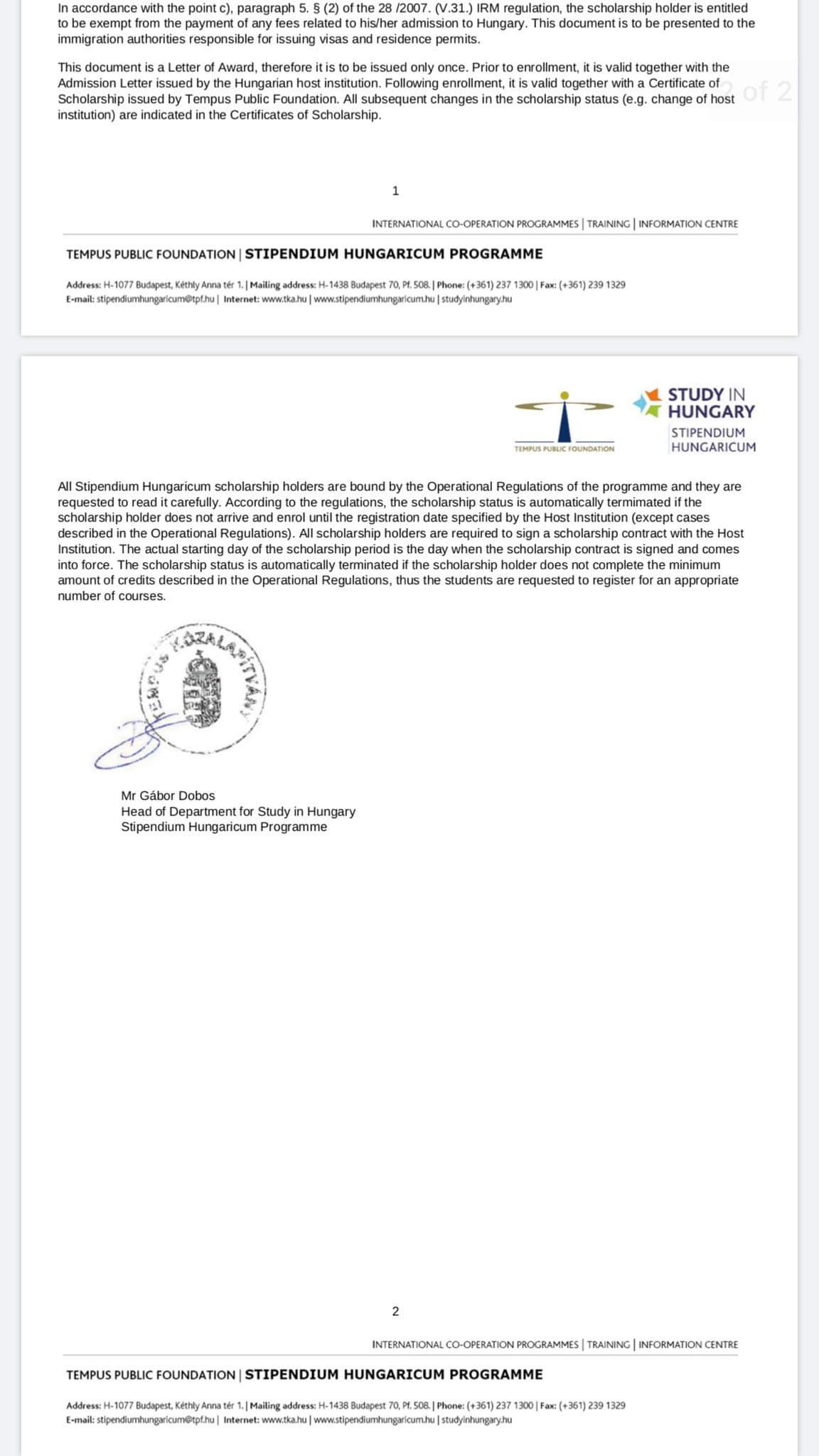 In accordance with the point c), paragraph 5. § (2) of the 28 /2007. (V.31.) IRM regulation, the scholarship holder is entitled to be exempt from the payment of any fees related to his/her admission to Hungary. This document is to be presented to the immigration authorities responsible for issuing visas and residence permits.

This document is a Letter of Award, therefore it is to be issued only once. Prior to enrollment, it is valid together with the Admission Letter issued by the Hungarian host institution. Following enrollment, it is valid together with a Certificate of Scholarship issued by Tempus Public Foundation. All subsequent changes in the scholarship status (e.g. change of host institution) are indicated in the Certificates of Scholarship.

2 of 2

1

INTERNATIONAL CO-OPERATION PROGRAMMES | TRAINING | INFORMATION CENTRE

TEMPUS PUBLIC FOUNDATION | STIPENDIUM HUNGARICUM PROGRAMME

Address: H-1077 Budapest, Kéthly Anna tér 1. | Mailing address: H-1438 Budapest 70, Pf. 508. | Phone: (+361) 237 1300 | Fax: (+361) 239 1329
E-mail: stipendiumhungaricum@tpf.hu | Internet: www.tka.hu | www.stipendiumhungaricum.hu | studyinhungary.hu

TEMPUS PUBLIC FOUNDATION

STUDY IN HUNGARY
STIPENDIUM HUNGARICUM

All Stipendium Hungaricum scholarship holders are bound by the Operational Regulations of the programme and they are requested to read it carefully. According to the regulations, the scholarship status is automatically termimated if the scholarship holder does not arrive and enrol until the registration date specified by the Host Institution (except cases described in the Operational Regulations). All scholarship holders are required to sign a scholarship contract with the Host Institution. The actual starting day of the scholarship period is the day when the scholarship contract is signed and comes into force. The scholarship status is automatically terminated if the scholarship holder does not complete the minimum amount of credits described in the Operational Regulations, thus the students are requested to register for an appropriate number of courses.

TEMPUS KÖZALAPÍTVÁNY

Mr Gábor Dobos
Head of Department for Study in Hungary
Stipendium Hungaricum Programme

2

INTERNATIONAL CO-OPERATION PROGRAMMES | TRAINING | INFORMATION CENTRE

TEMPUS PUBLIC FOUNDATION | STIPENDIUM HUNGARICUM PROGRAMME

Address: H-1077 Budapest, Kéthly Anna tér 1. | Mailing address: H-1438 Budapest 70, Pf. 508. | Phone: (+361) 237 1300 | Fax: (+361) 239 1329
E-mail: stipendiumhungaricum@tpf.hu | Internet: www.tka.hu | www.stipendiumhungaricum.hu | studyinhungary.hu